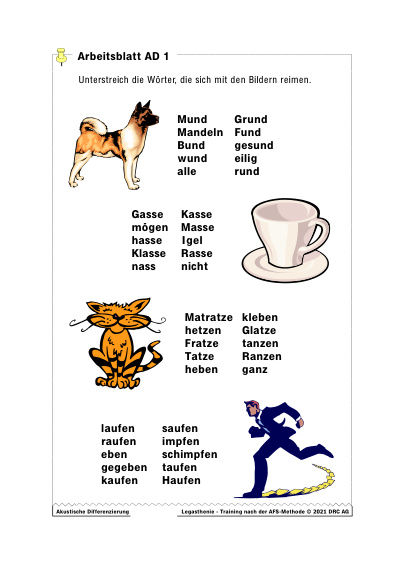 Arbeitsblatt AD 1

Unterstreich die Wörter, die sich mit den Bildern reimen.

Mund
Mandeln
Bund
wund
alle

Grund
Fund
gesund
eilig
rund

Gasse
mögen
hasse
Klasse
nass

Kasse
Masse
Igel
Rasse
nicht

Matratze
hetzen
Fratze
Tatze
heben

kleben
Glatze
tanzen
Ranzen
ganz

laufen
raufen
eben
gegeben
kaufen

saufen
impfen
schimpfen
taufen
Haufen

Akustische Differenzierung

Legasthenie - Training nach der AFS-Methode © 2021 DRC AG